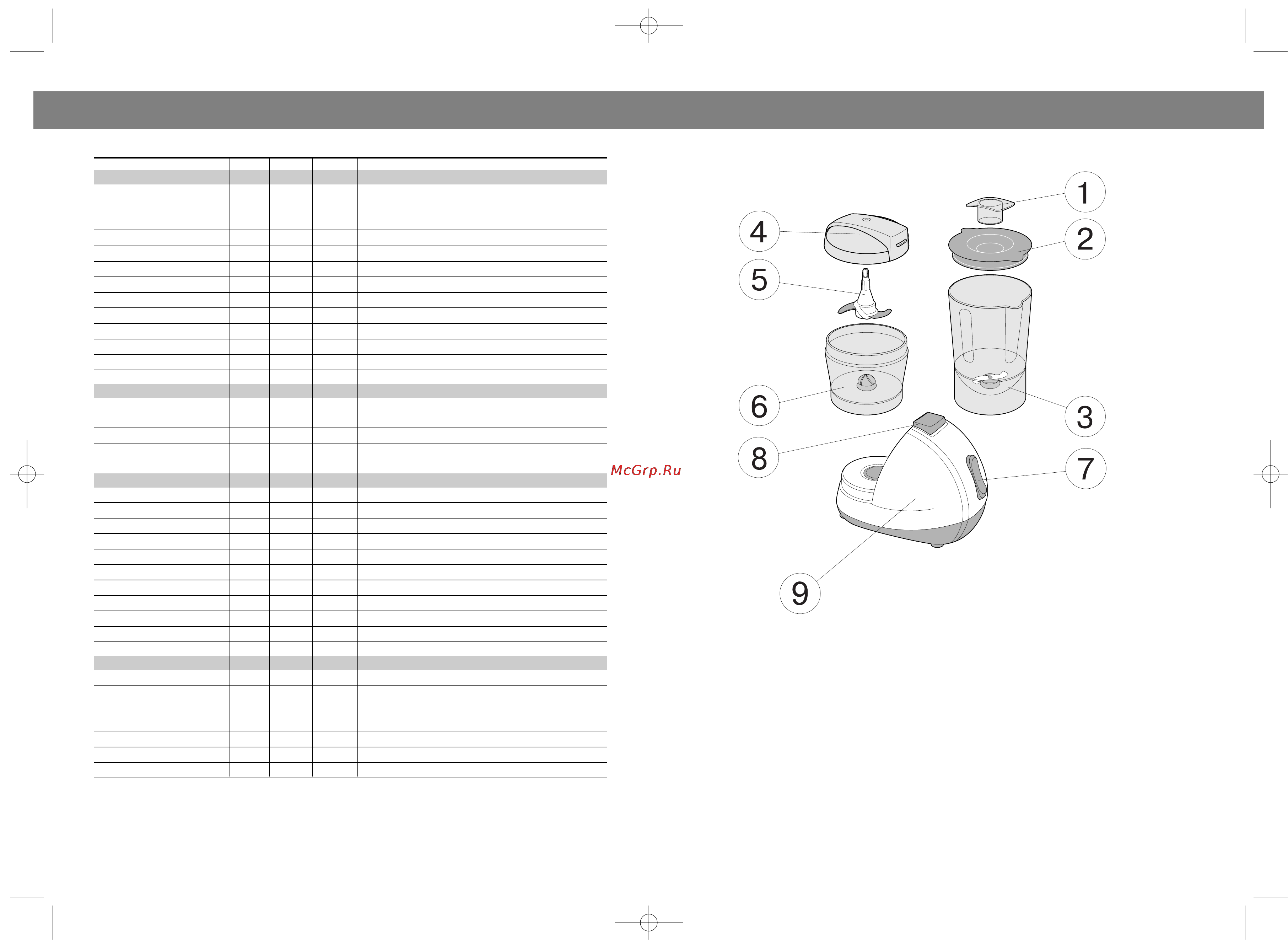 McGrp.Ru

1
2
3
4
5
6
7
8
9